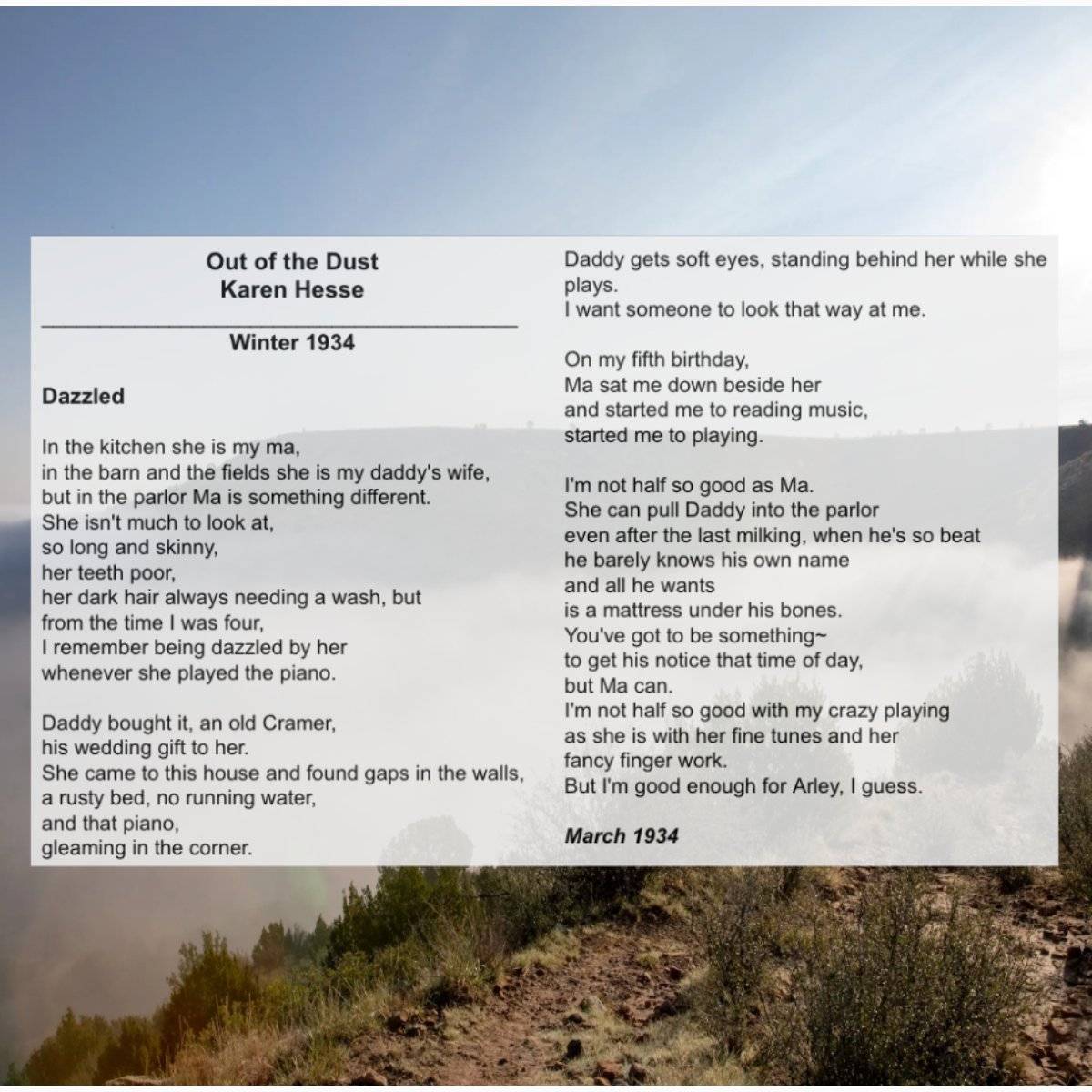 Out of the Dust
Karen Hesse

Winter 1934

Dazzled

In the kitchen she is my ma,
in the barn and the fields she is my daddy's wife,
but in the parlor Ma is something different.
She isn't much to look at,
so long and skinny,
her teeth poor,
her dark hair always needing a wash, but
from the time I was four,
I remember being dazzled by her
whenever she played the piano.

Daddy bought it, an old Cramer,
his wedding gift to her.
She came to this house and found gaps in the walls,
a rusty bed, no running water,
and that piano,
gleaming in the corner.

Daddy gets soft eyes, standing behind her while she plays.
I want someone to look that way at me.

On my fifth birthday,
Ma sat me down beside her
and started me to reading music,
started me to playing.

I'm not half so good as Ma.
She can pull Daddy into the parlor
even after the last milking, when he's so beat
he barely knows his own name
and all he wants
is a mattress under his bones.
You've got to be something~
to get his notice that time of day,
but Ma can.
I'm not half so good with my crazy playing
as she is with her fine tunes and her
fancy finger work.
But I'm good enough for Arley, I guess.

March 1934